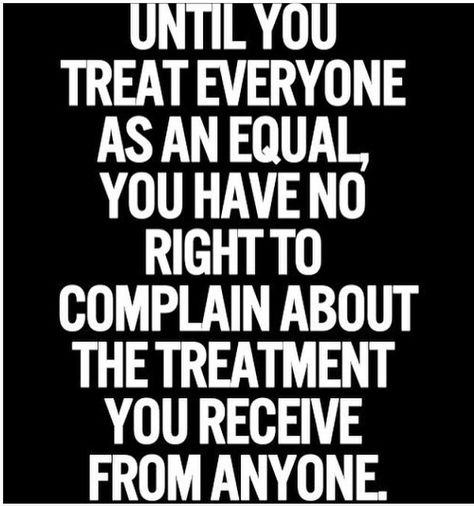 UNTIL YOU TREAT EVERYONE AS AN EQUAL, YOU HAVE NO RIGHT TO COMPLAIN ABOUT THE TREATMENT YOU RECEIVE FROM ANYONE.